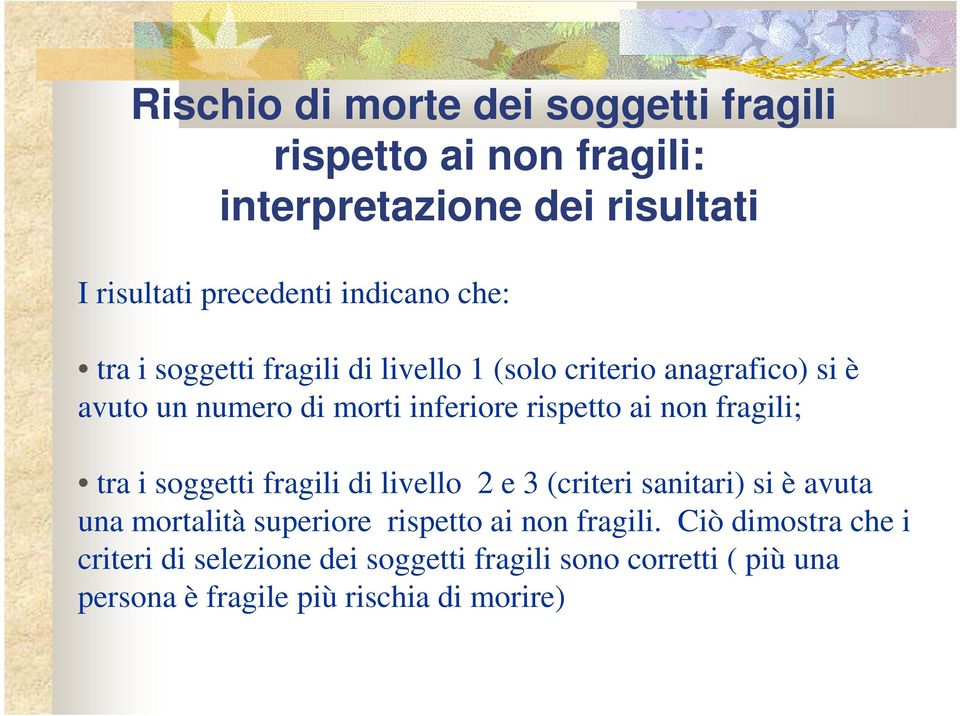 Rischio di morte dei soggetti fragili rispetto ai non fragili: interpretazione dei risultati

I risultati precedenti indicano che:

• tra i soggetti fragili di livello 1 (solo criterio anagrafico) si è avuto un numero di morti inferiore rispetto ai non fragili;

• tra i soggetti fragili di livello 2 e 3 (criteri sanitari) si è avuta una mortalità superiore rispetto ai non fragili. Ciò dimostra che i criteri di selezione dei soggetti fragili sono corretti ( più una persona è fragile più rischia di morire)